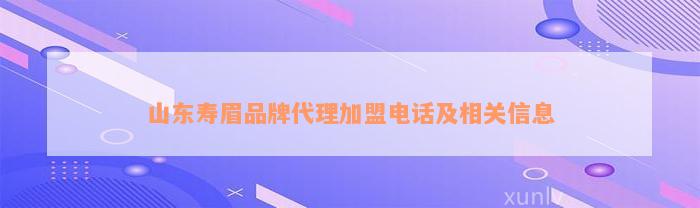 山东寿眉品牌代理加盟电话及相关信息

xunlv